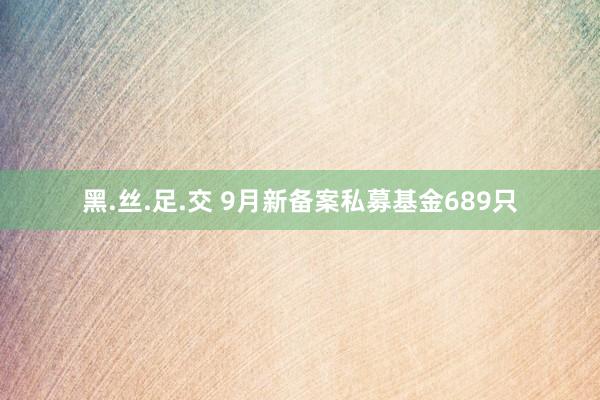 黑.丝.足.交 9月新备案私募基金689只